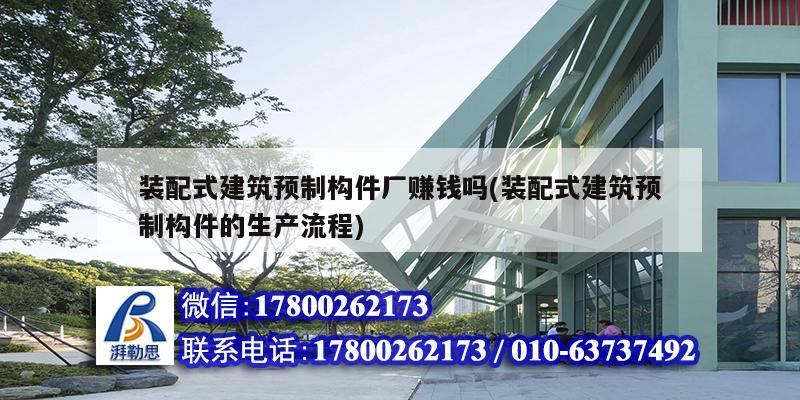 装配式建筑预制构件厂赚钱吗(装配式建筑预制构件的生产流程)

湃勒思

微信:17800262173

联系电话:17800262173 / 010-63737492